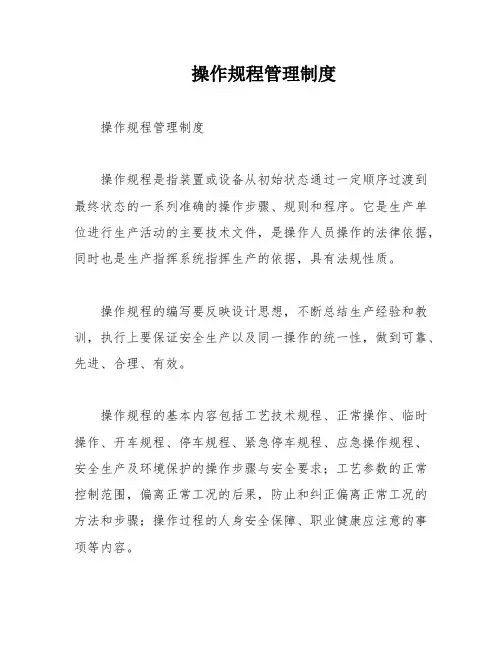 操作规程管理制度

操作规程管理制度

操作规程是指装置或设备从初始状态通过一定顺序过渡到最终状态的一系列准确的操作步骤、规则和程序。它是生产单位进行生产活动的主要技术文件，是操作人员操作的法律依据，同时也是生产指挥系统指挥生产的依据，具有法规性质。

操作规程的编写要反映设计思想，不断总结生产经验和教训，执行上要保证安全生产以及同一操作的统一性，做到可靠、先进、合理、有效。

操作规程的基本内容包括工艺技术规程、正常操作、临时操作、开车规程、停车规程、紧急停车规程、应急操作规程、安全生产及环境保护的操作步骤与安全要求；工艺参数的正常控制范围，偏离正常工况的后果，防止和纠正偏离正常工况的方法和步骤；操作过程的人身安全保障、职业健康应注意的事项等内容。